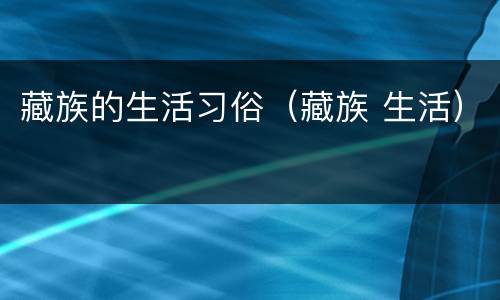 藏族的生活习俗（藏族 生活）